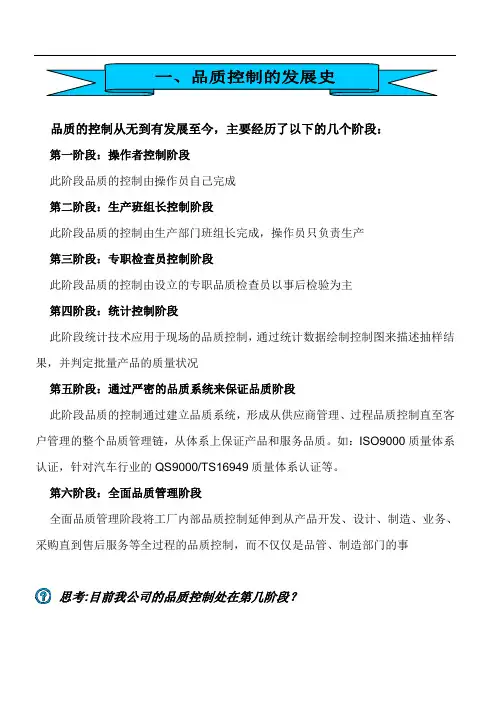 一、品质控制的发展史

品质的控制从无到有发展至今，主要经历了以下的几个阶段：

第一阶段：操作者控制阶段

此阶段品质的控制由操作员自己完成

第二阶段：生产班组长控制阶段

此阶段品质的控制由生产部门班组长完成，操作员只负责生产

第三阶段：专职检查员控制阶段

此阶段品质的控制由设立的专职品质检查员以事后检验为主

第四阶段：统计控制阶段

此阶段统计技术应用于现场的品质控制，通过统计数据绘制控制图来描述抽样结果，并判定批量产品的质量状况

第五阶段：通过严密的品质系统来保证品质阶段

此阶段品质的控制通过建立品质系统，形成从供应商管理、过程品质控制直至客户管理的整个品质管理链，从体系上保证产品和服务品质。如：ISO9000 质量体系认证，针对汽车行业的 QS9000/TS16949 质量体系认证等。

第六阶段：全面品质管理阶段

全面品质管理阶段将工厂内部品质控制延伸到从产品开发、设计、制造、业务、采购直到售后服务等全过程的品质控制，而不仅仅是品管、制造部门的事

思考:目前我公司的品质控制处在第几阶段？